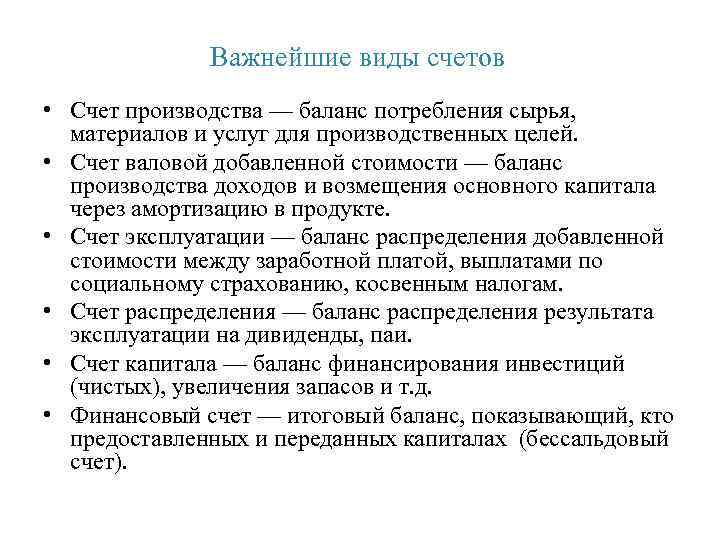 Важнейшие виды счетов

• Счет производства — баланс потребления сырья, материалов и услуг для производственных целей.
• Счет валовой добавленной стоимости — баланс производства доходов и возмещения основного капитала через амортизацию в продукте.
• Счет эксплуатации — баланс распределения добавленной стоимости между заработной платой, выплатами по социальному страхованию, косвенным налогам.
• Счет распределения — баланс распределения результата эксплуатации на дивиденды, паи.
• Счет капитала — баланс финансирования инвестиций (чистых), увеличения запасов и т.д.
• Финансовый счет — итоговый баланс, показывающий, кто предоставленных и переданных капиталах (бессальдовый счет).